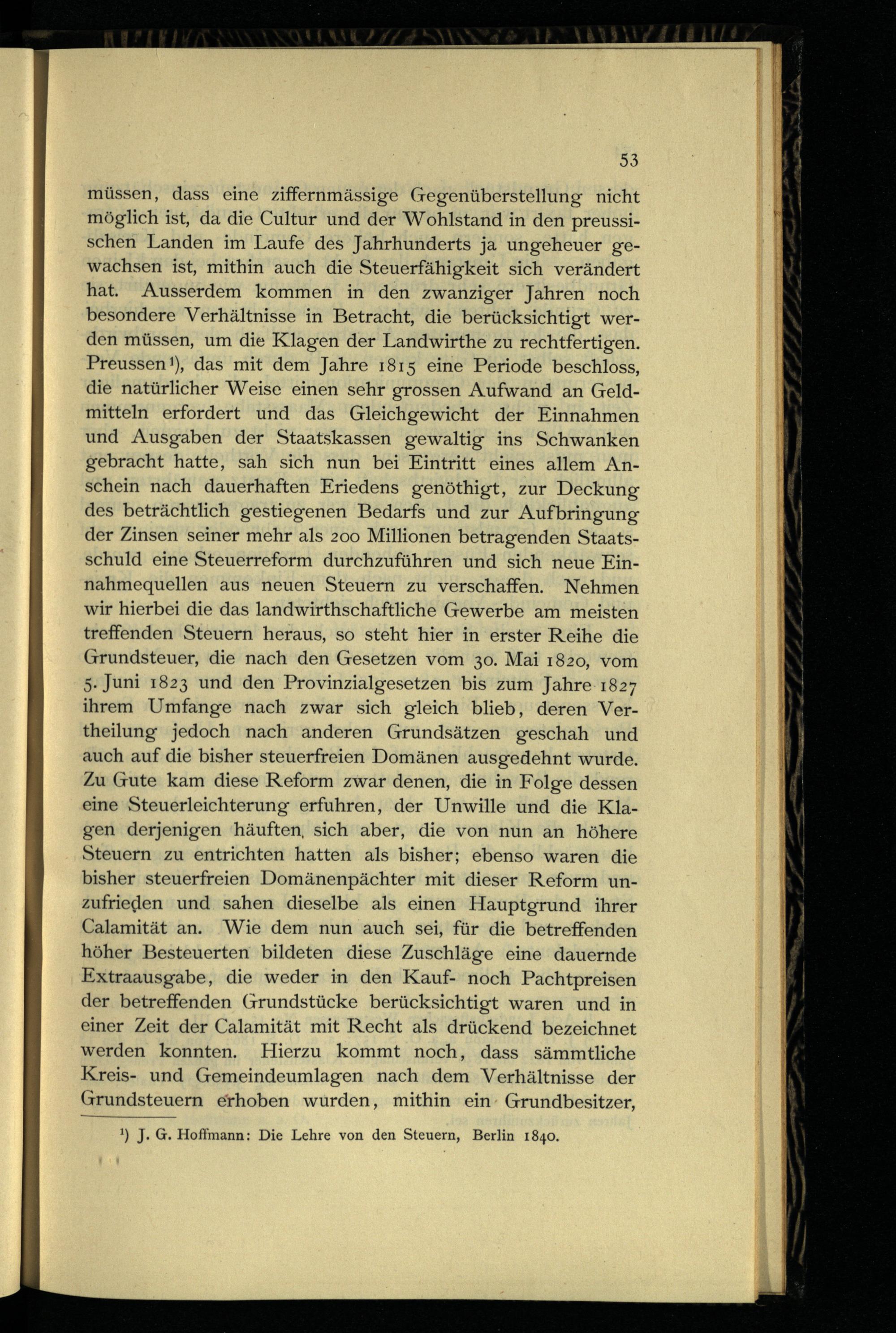 53

müssen, dass eine ziffernmässige Gegenüberstellung nicht möglich ist, da die Cultur und der Wohlstand in den preussischen Landen im Laufe des Jahrhunderts ja ungeheuer gewachsen ist, mithin auch die Steuerfähigkeit sich verändert hat. Ausserdem kommen in den zwanziger Jahren noch besondere Verhältnisse in Betracht, die berücksichtigt werden müssen, um die Klagen der Landwirthe zu rechtfertigen. Preussen¹), das mit dem Jahre 1815 eine Periode beschloss, die natürlicher Weise einen sehr grossen Aufwand an Geldmitteln erfordert und das Gleichgewicht der Einnahmen und Ausgaben der Staatskassen gewaltig ins Schwanken gebracht hatte, sah sich nun bei Eintritt eines allem Anschein nach dauerhaften Eriedens genöthigt, zur Deckung des beträchtlich gestiegenen Bedarfs und zur Aufbringung der Zinsen seiner mehr als 200 Millionen betragenden Staatsschuld eine Steuerreform durchzuführen und sich neue Einnahmequellen aus neuen Steuern zu verschaffen. Nehmen wir hierbei die das landwirthschaftliche Gewerbe am meisten treffenden Steuern heraus, so steht hier in erster Reihe die Grundsteuer, die nach den Gesetzen vom 30. Mai 1820, vom 5. Juni 1823 und den Provinzialgesetzen bis zum Jahre 1827 ihrem Umfange nach zwar sich gleich blieb, deren Vertheilung jedoch nach anderen Grundsätzen geschah und auch auf die bisher steuerfreien Domänen ausgedehnt wurde. Zu Gute kam diese Reform zwar denen, die in Folge dessen eine Steuerleichterung erfuhren, der Unwille und die Klagen derjenigen häuften, sich aber, die von nun an höhere Steuern zu entrichten hatten als bisher; ebenso waren die bisher steuerfreien Domänenpächter mit dieser Reform unzufrieden und sahen dieselbe als einen Hauptgrund ihrer Calamität an. Wie dem nun auch sei, für die betreffenden höher Besteuerten bildeten diese Zuschläge eine dauernde Extraausgabe, die weder in den Kauf- noch Pachtpreisen der betreffenden Grundstücke berücksichtigt waren und in einer Zeit der Calamität mit Recht als drückend bezeichnet werden konnten. Hierzu kommt noch, dass sämmtliche Kreis- und Gemeindeumlagen nach dem Verhältnisse der Grundsteuern erhoben wurden, mithin ein Grundbesitzer,

¹) J. G. Hoffmann: Die Lehre von den Steuern, Berlin 1840.